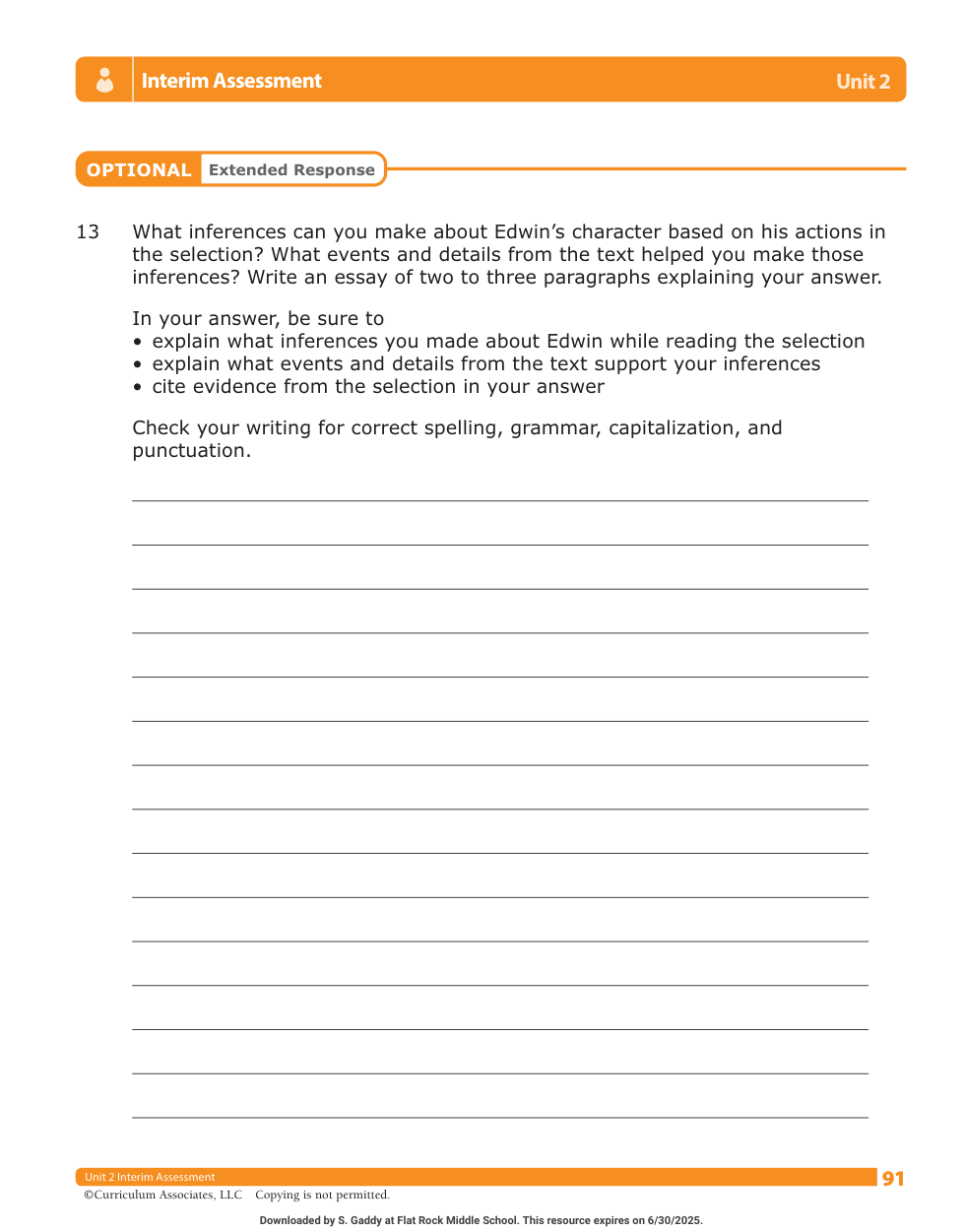 Interim Assessment

Unit 2

OPTIONAL Extended Response

13 What inferences can you make about Edwin's character based on his actions in the selection? What events and details from the text helped you make those inferences? Write an essay of two to three paragraphs explaining your answer.

In your answer, be sure to
• explain what inferences you made about Edwin while reading the selection
• explain what events and details from the text support your inferences
• cite evidence from the selection in your answer

Check your writing for correct spelling, grammar, capitalization, and punctuation.

Unit 2 Interim Assessment

91

©Curriculum Associates, LLC Copying is not permitted.

Downloaded by S. Gaddy at Flat Rock Middle School. This resource expires on 6/30/2025.